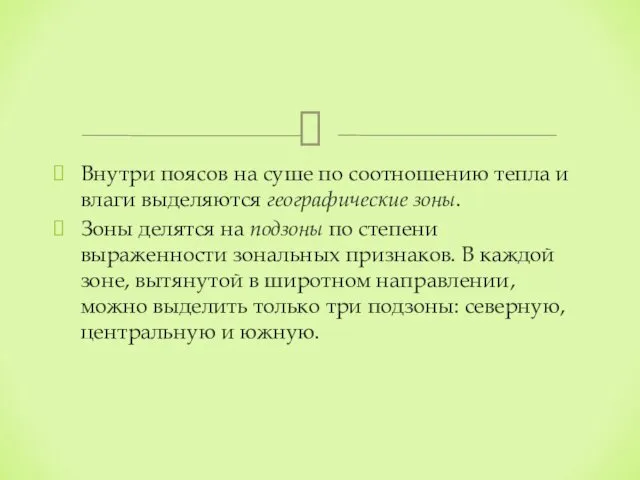 Внутри поясов на суше по соотношению тепла и влаги выделяются географические зоны.

Зоны делятся на подзоны по степени выраженности зональных признаков. В каждой зоне, вытянутой в широтном направлении, можно выделить только три подзоны: северную, центральную и южную.